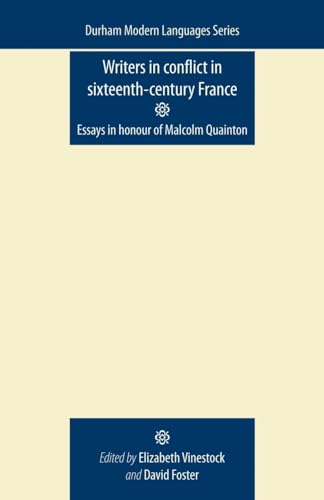 Durham Modern Languages Series

Writers in conflict in sixteenth-century France

Essays in honour of Malcolm Quainton

Edited by Elizabeth Vinestock and David Foster